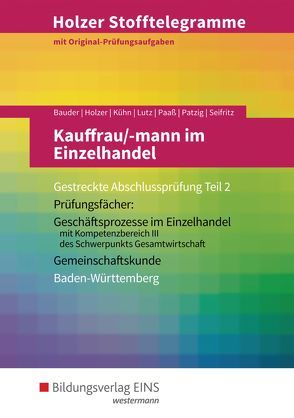 Holzer Stofftelegramme
mit Original-Prüfungsaufgaben

Bauder | Holzer | Kühn | Lutz | Paaß | Patzig | Seifritz

Kauffrau/-mann im Einzelhandel

Gestreckte Abschlussprüfung Teil 2
Prüfungsfächer:
Geschäftsprozesse im Einzelhandel
mit Kompetenzbereich III des Schwerpunkts Gesamtwirtschaft
Gemeinschaftskunde
Baden-Württemberg

Bildungsverlag EINS
westermann